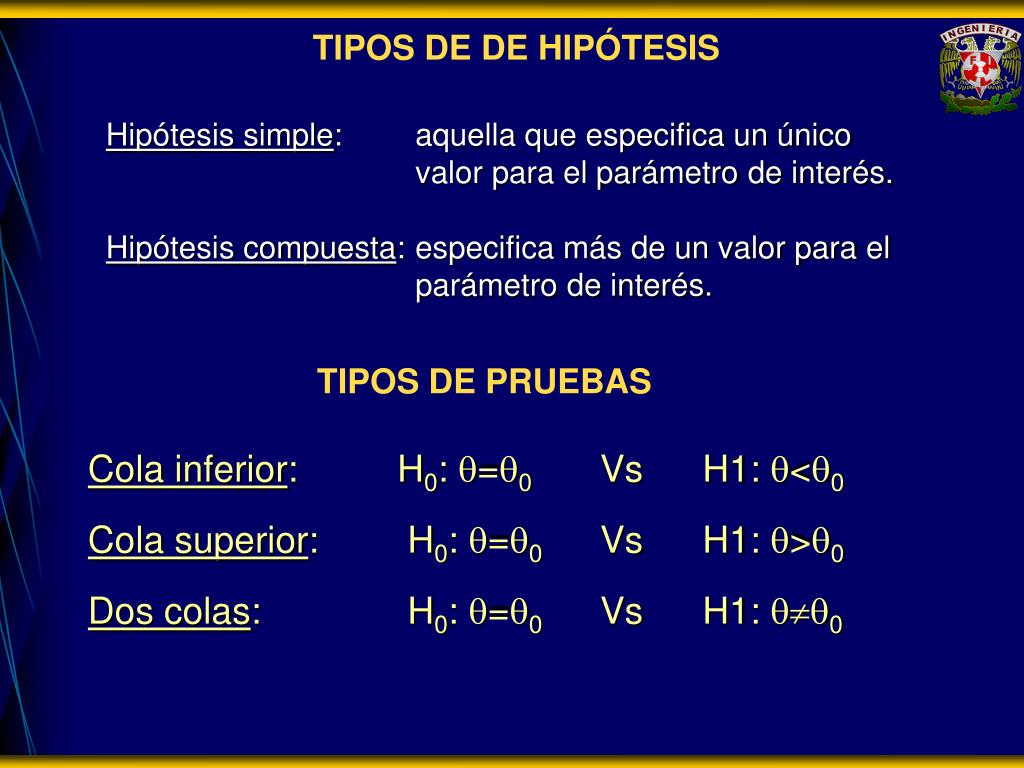 TIPOS DE DE HIPÓTESIS

INGENIERIA

Hipótesis simple: aquella que especifica un único valor para el parámetro de interés.

Hipótesis compuesta: especifica más de un valor para el parámetro de interés.

TIPOS DE PRUEBAS

Cola inferior: $H_0$: $\theta=\theta_0$ Vs H1: $\theta<\theta_0$

Cola superior: $H_0$: $\theta=\theta_0$ Vs H1: $\theta>\theta_0$

Dos colas: $H_0$: $\theta=\theta_0$ Vs H1: $\theta\neq\theta_0$